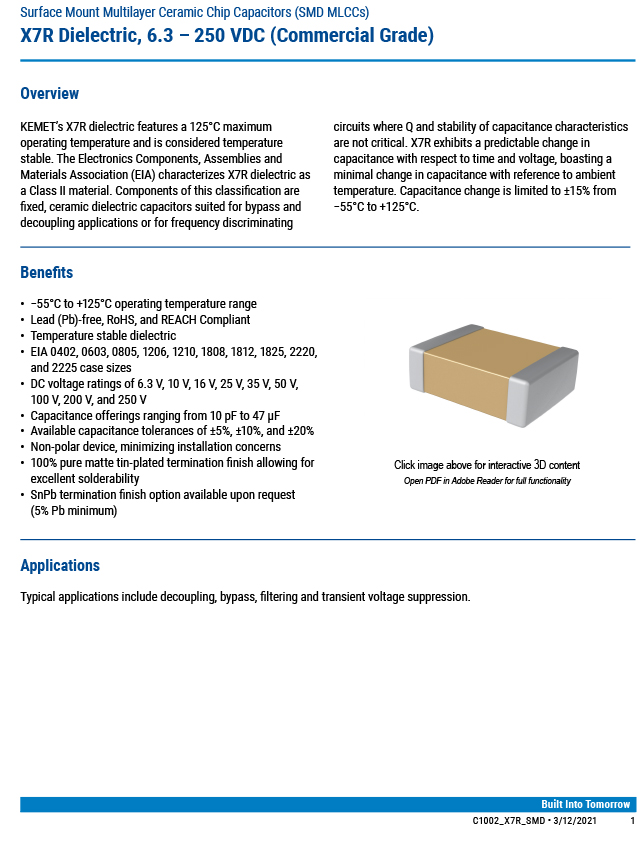 Surface Mount Multilayer Ceramic Chip Capacitors (SMD MLCCs)
X7R Dielectric, 6.3 – 250 VDC (Commercial Grade)

Overview

KEMET's X7R dielectric features a 125°C maximum operating temperature and is considered temperature stable. The Electronics Components, Assemblies and Materials Association (EIA) characterizes X7R dielectric as a Class II material. Components of this classification are fixed, ceramic dielectric capacitors suited for bypass and decoupling applications or for frequency discriminating circuits where Q and stability of capacitance characteristics are not critical. X7R exhibits a predictable change in capacitance with respect to time and voltage, boasting a minimal change in capacitance with reference to ambient temperature. Capacitance change is limited to ±15% from −55°C to +125°C.

Benefits

• −55°C to +125°C operating temperature range
• Lead (Pb)-free, RoHS, and REACH Compliant
• Temperature stable dielectric
• EIA 0402, 0603, 0805, 1206, 1210, 1808, 1812, 1825, 2220, and 2225 case sizes
• DC voltage ratings of 6.3 V, 10 V, 16 V, 25 V, 35 V, 50 V, 100 V, 200 V, and 250 V
• Capacitance offerings ranging from 10 pF to 47 μF
• Available capacitance tolerances of ±5%, ±10%, and ±20%
• Non-polar device, minimizing installation concerns
• 100% pure matte tin-plated termination finish allowing for excellent solderability
• SnPb termination finish option available upon request (5% Pb minimum)

Click image above for interactive 3D content
Open PDF in Adobe Reader for full functionality

Applications

Typical applications include decoupling, bypass, filtering and transient voltage suppression.

Built Into Tomorrow
C1002_X7R_SMD • 3/12/2021 1